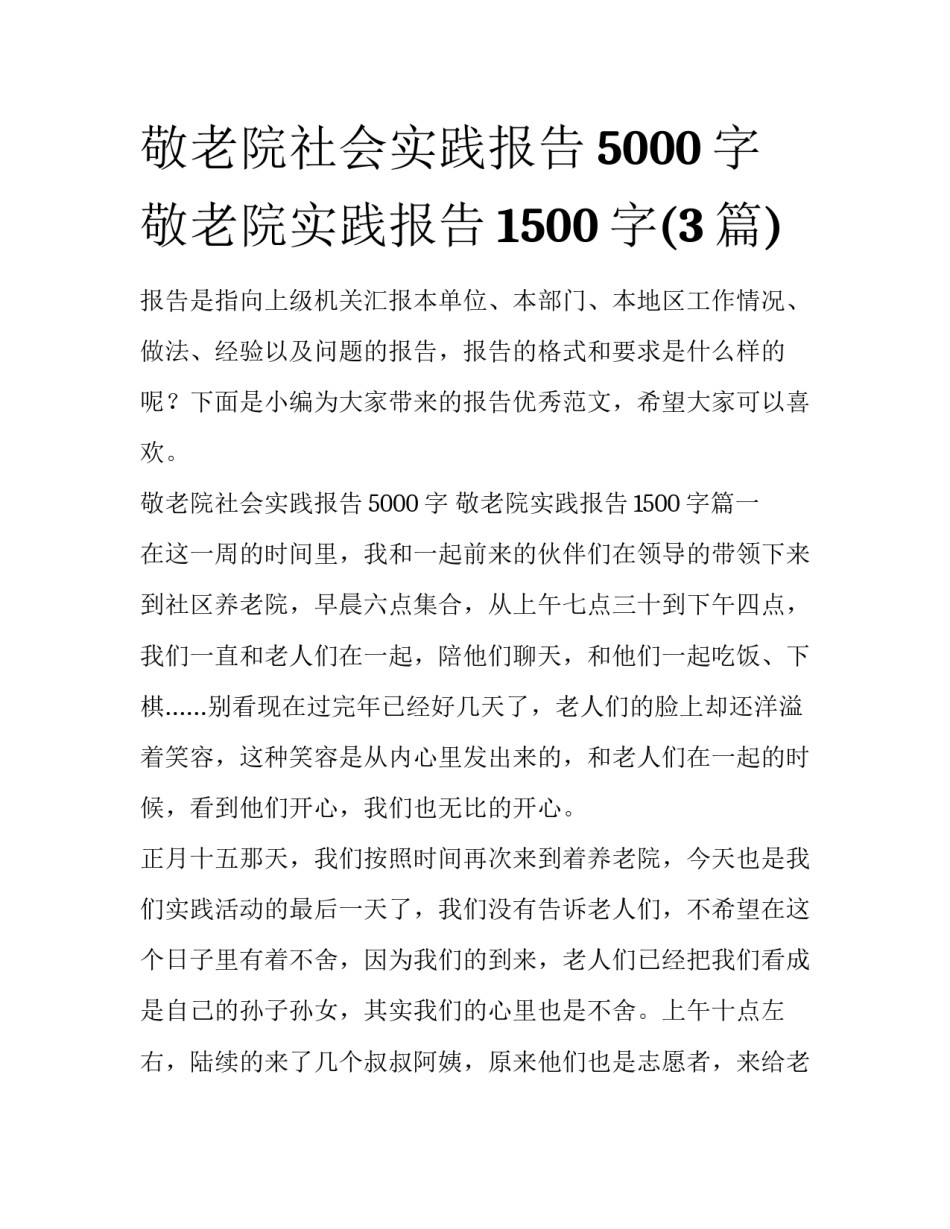 敬老院社会实践报告 5000 字 敬老院实践报告 1500 字(3 篇)

报告是指向上级机关汇报本单位、本部门、本地区工作情况、做法、经验以及问题的报告，报告的格式和要求是什么样的呢？下面是小编为大家带来的报告优秀范文，希望大家可以喜欢。

敬老院社会实践报告 5000 字 敬老院实践报告 1500 字篇一

在这一周的时间里，我和一起前来的伙伴们在领导的带领下来到社区养老院，早晨六点集合，从上午七点三十到下午四点，我们一直和老人们在一起，陪他们聊天，和他们一起吃饭、下棋......别看现在过完年已经好几天了，老人们的脸上却还洋溢着笑容，这种笑容是从内心里发出来的，和老人们在一起的时候，看到他们开心，我们也无比的开心。

正月十五那天，我们按照时间再次来到着养老院，今天也是我们实践活动的最后一天了，我们没有告诉老人们，不希望在这个日子里有着不舍，因为我们的到来，老人们已经把我们看成是自己的孙子孙女，其实我们的心里也是不舍。上午十点左右，陆续的来了几个叔叔阿姨，原来他们也是志愿者，来给老